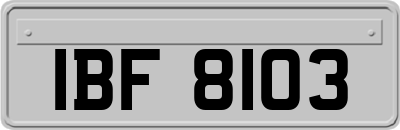 IBF 8103